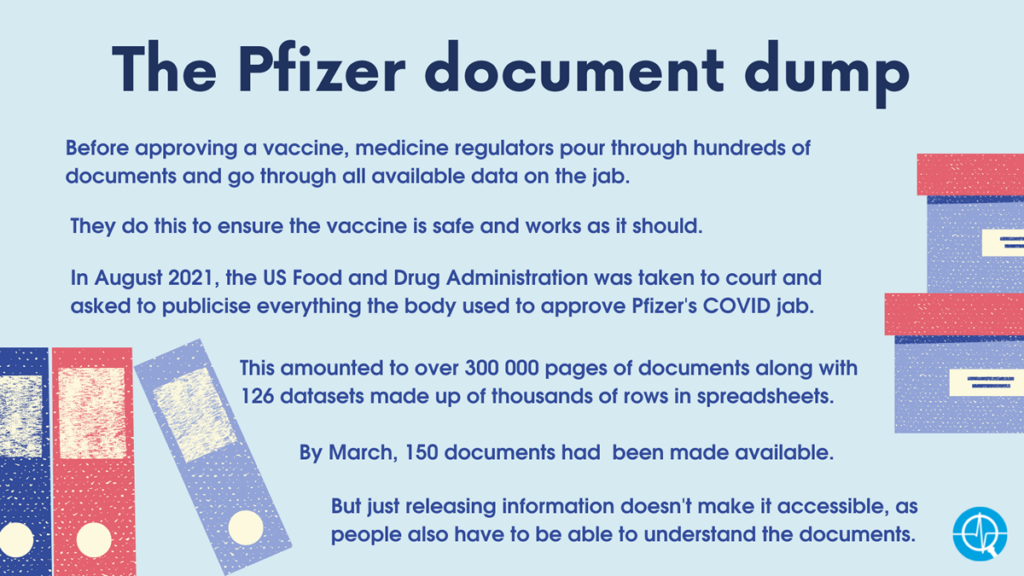 The Pfizer document dump

Before approving a vaccine, medicine regulators pour through hundreds of documents and go through all available data on the jab.

They do this to ensure the vaccine is safe and works as it should.

In August 2021, the US Food and Drug Administration was taken to court and asked to publicise everything the body used to approve Pfizer's COVID jab.

This amounted to over 300 000 pages of documents along with 126 datasets made up of thousands of rows in spreadsheets.

By March, 150 documents had been made available.

But just releasing information doesn't make it accessible, as people also have to be able to understand the documents.